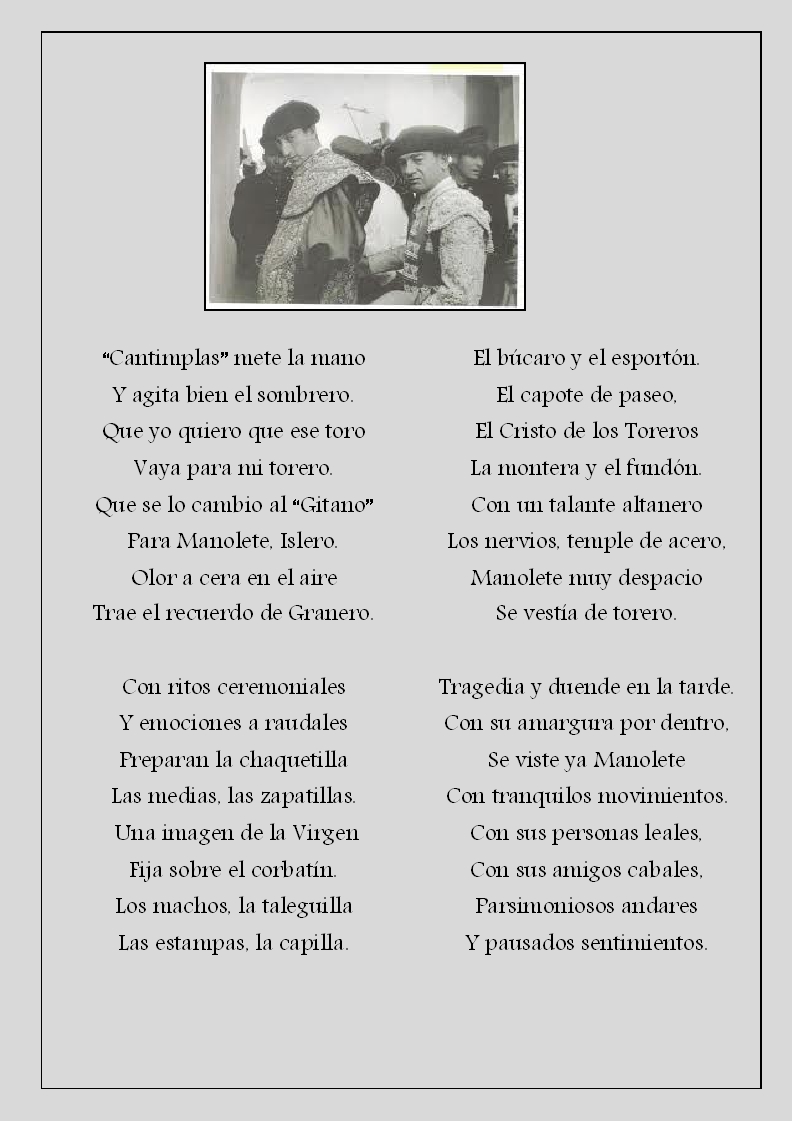 "Cantimplas" mete la mano
Y agita bien el sombrero.
Que yo quiero que ese toro
Vaya para mi torero.
Que se lo cambio al "Gitano"
Para Manolete, Islero.
Olor a cera en el aire
Trae el recuerdo de Granero.

Con ritos ceremoniales
Y emociones a raudales
Preparan la chaquetilla
Las medias, las zapatillas.
Una imagen de la Virgen
Fija sobre el corbatín.
Los machos, la taleguilla
Las estampas, la capilla.

El búcaro y el esportón.
El capote de paseo,
El Cristo de los Toreros
La montera y el fundón.
Con un talante altanero
Los nervios, temple de acero,
Manolete muy despacio
Se vestía de torero.

Tragedia y duende en la tarde.
Con su amargura por dentro,
Se viste ya Manolete
Con tranquilos movimientos.
Con sus personas leales,
Con sus amigos cabales,
Parsimoniosos andares
Y pausados sentimientos.